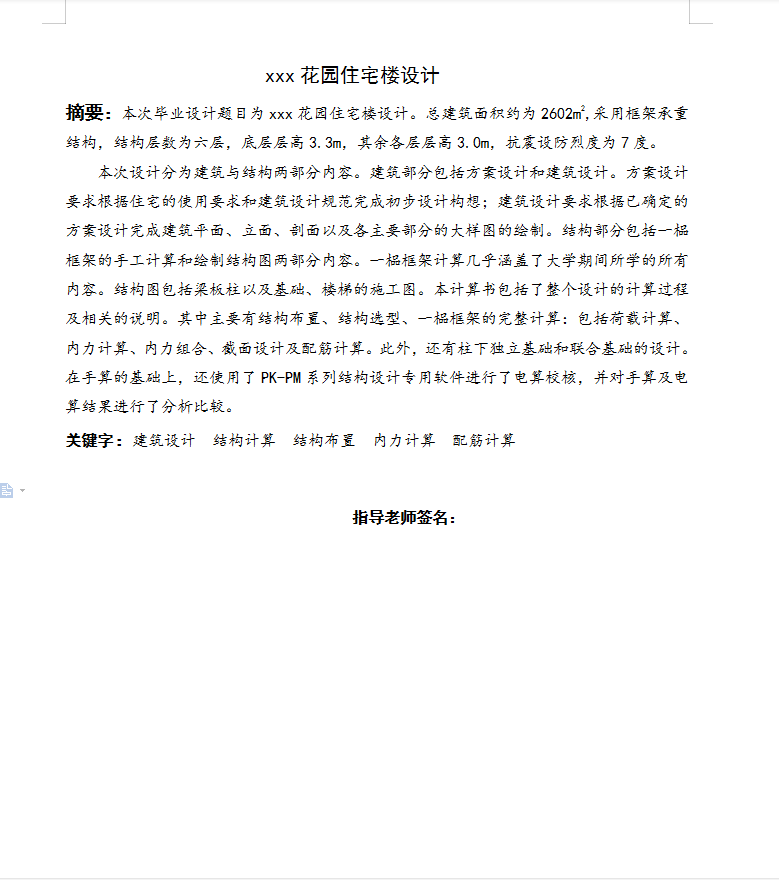 xxx 花园住宅楼设计

摘要：本次毕业设计题目为 xxx 花园住宅楼设计。总建筑面积约为 2602$m^2$,采用框架承重结构，结构层数为六层，底层层高 3.3m，其余各层层高 3.0m，抗震设防烈度为 7 度。

本次设计分为建筑与结构两部分内容。建筑部分包括方案设计和建筑设计。方案设计要求根据住宅的使用要求和建筑设计规范完成初步设计构想；建筑设计要求根据已确定的方案设计完成建筑平面、立面、剖面以及各主要部分的大样图的绘制。结构部分包括一榀框架的手工计算和绘制结构图两部分内容。一榀框架计算几乎涵盖了大学期间所学的所有内容。结构图包括梁板柱以及基础、楼梯的施工图。本计算书包括了整个设计的计算过程及相关的说明。其中主要有结构布置、结构选型、一榀框架的完整计算：包括荷载计算、内力计算、内力组合、截面设计及配筋计算。此外，还有柱下独立基础和联合基础的设计。在手算的基础上，还使用了 PK-PM 系列结构设计专用软件进行了电算校核，并对手算及电算结果进行了分析比较。

关键字：建筑设计　结构计算　结构布置　内力计算　配筋计算

指导老师签名：